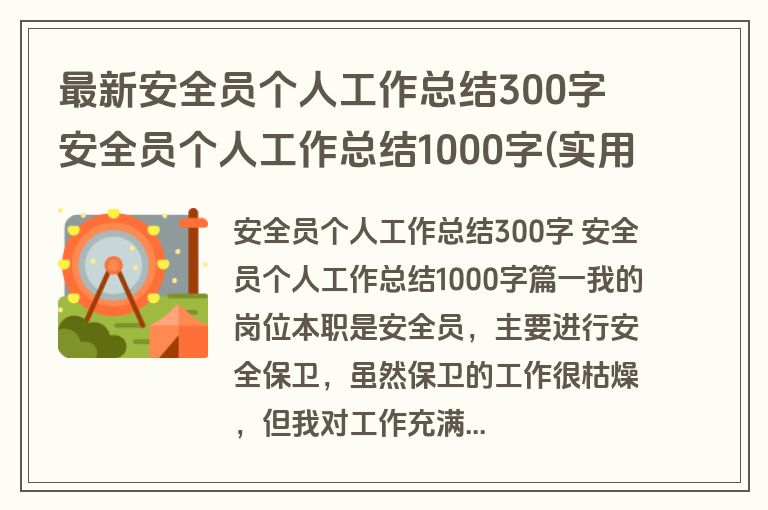 最新安全员个人工作总结300字 安全员个人工作总结1000字(实用

安全员个人工作总结300字 安全员个人工作总结1000字篇一我的岗位本职是安全员，主要进行安全保卫，虽然保卫的工作很枯燥，但我对工作充满...